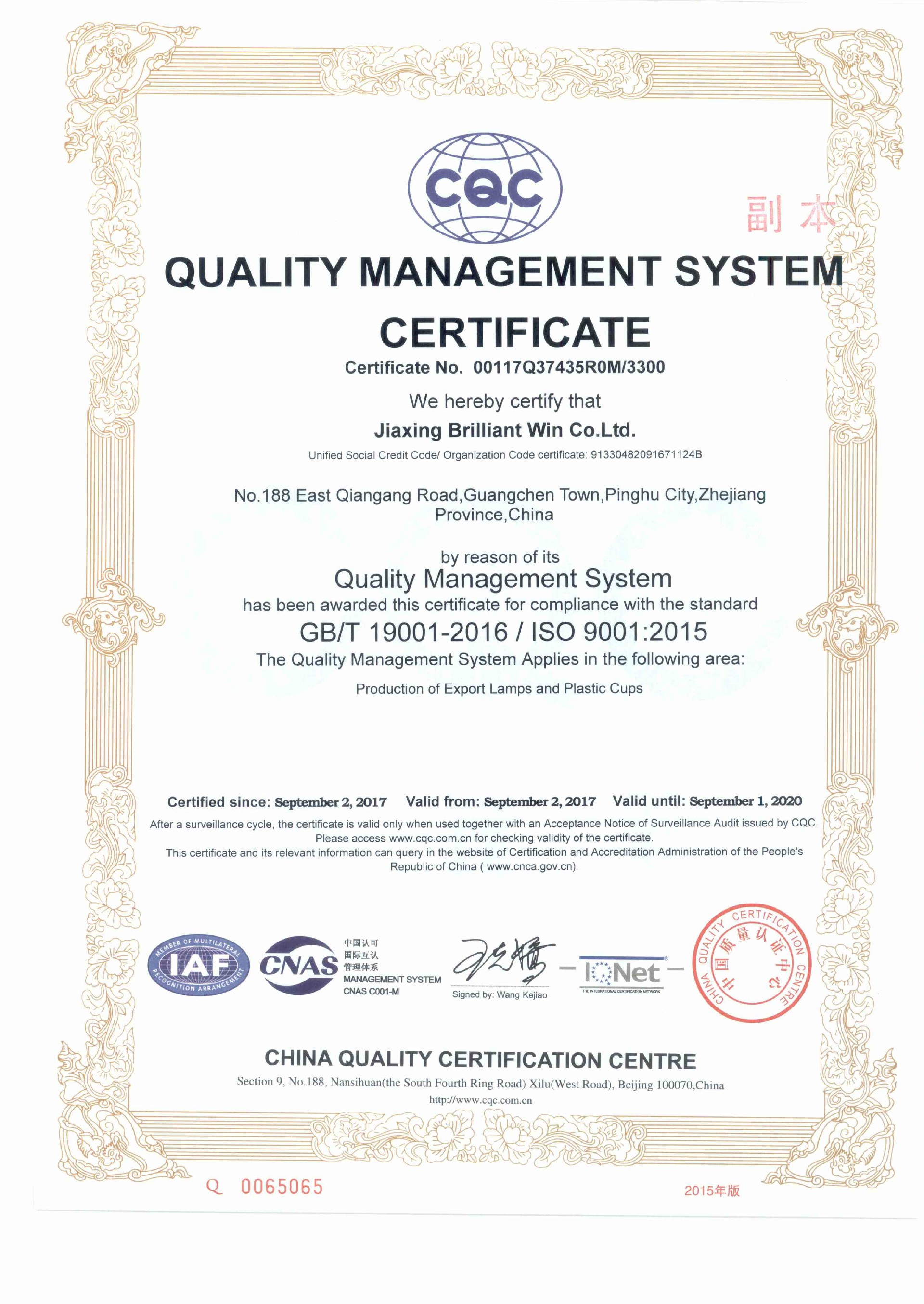 CQC

副本

QUALITY MANAGEMENT SYSTEM CERTIFICATE

Certificate No. 00117Q37435R0M/3300

We hereby certify that

Jiaxing Brilliant Win Co.Ltd.

Unified Social Credit Code/ Organization Code certificate: 91330482091671124B

No.188 East Qiangang Road,Guangchen Town,Pinghu City,Zhejiang Province,China

by reason of its

Quality Management System

has been awarded this certificate for compliance with the standard

GB/T 19001-2016 / ISO 9001:2015

The Quality Management System Applies in the following area:

Production of Export Lamps and Plastic Cups

Certified since: September 2, 2017 Valid from: September 2, 2017 Valid until: September 1, 2020

After a surveillance cycle, the certificate is valid only when used together with an Acceptance Notice of Surveillance Audit issued by CQC. Please access www.cqc.com.cn for checking validity of the certificate.

This certificate and its relevant information can query in the website of Certification and Accreditation Administration of the People's Republic of China ( www.cnca.gov.cn).

MEMBER OF MULTILATERAL RECOGNITION ARRANGEMENT IAF

CNAS 中国认可 国际互认 管理体系 MANAGEMENT SYSTEM CNAS C001-M

Signed by: Wang Kejiao

IQNet THE INTERNATIONAL CERTIFICATION NETWORK

CHINA QUALITY CERTIFICATION CENTRE 中国质量认证中心

CHINA QUALITY CERTIFICATION CENTRE

Section 9, No.188, Nansihuan(the South Fourth Ring Road) Xilu(West Road), Beijing 100070,China

http://www.cqc.com.cn

Q 0065065

2015年版